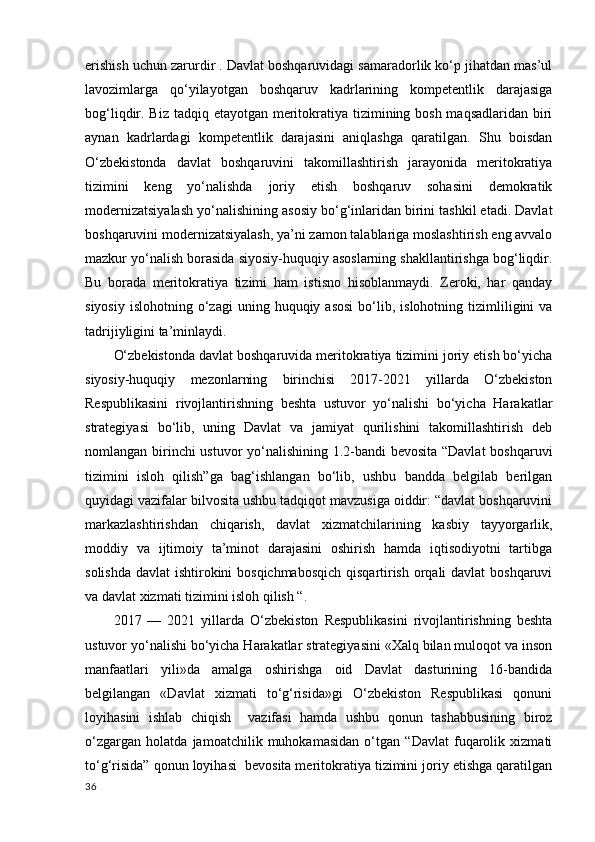 erishish uchun zarurdir . Davlat boshqaruvidagi samaradorlik ko‘p jihatdan mas’ul lavozimlarga qo‘yilayotgan boshqaruv kadrlarining kompetentlik darajasiga bog‘liqdir. Biz tadqiq etayotgan meritokratiya tizimining bosh maqsadlaridan biri aynan kadrlardagi kompetentlik darajasini aniqlashga qaratilgan. Shu boisdan O‘zbekistonda davlat boshqaruvini takomillashtirish jarayonida meritokratiya tizimini keng yo‘nalishda joriy etish boshqaruv sohasini demokratik modernizatsiyalash yo‘nalishining asosiy bo‘g‘inlaridan birini tashkil etadi. Davlat boshqaruvini modernizatsiyalash, ya’ni zamon talablariga moslashtirish eng avvalo mazkur yo‘nalish borasida siyosiy-huquqiy asoslarning shakllantirishga bog‘liqdir. Bu borada meritokratiya tizimi ham istisno hisoblanmaydi. Zeroki, har qanday siyosiy islohotning o‘zagi uning huquqiy asosi bo‘lib, islohotning tizimliligini va tadrijiyligini ta’minlaydi.

O‘zbekistonda davlat boshqaruvida meritokratiya tizimini joriy etish bo‘yicha siyosiy-huquqiy mezonlarning birinchisi 2017-2021 yillarda O‘zbekiston Respublikasini rivojlantirishning beshta ustuvor yo‘nalishi bo‘yicha Harakatlar strategiyasi bo‘lib, uning Davlat va jamiyat qurilishini takomillashtirish deb nomlangan birinchi ustuvor yo‘nalishining 1.2-bandi bevosita “Davlat boshqaruvi tizimini isloh qilish”ga bag‘ishlangan bo‘lib, ushbu bandda belgilab berilgan quyidagi vazifalar bilvosita ushbu tadqiqot mavzusiga oiddir: “davlat boshqaruvini markazlashtirishdan chiqarish, davlat xizmatchilarining kasbiy tayyorgarlik, moddiy va ijtimoiy ta’minot darajasini oshirish hamda iqtisodiyotni tartibga solishda davlat ishtirokini bosqichmabosqich qisqartirish orqali davlat boshqaruvi va davlat xizmati tizimini isloh qilish “.

2017 — 2021 yillarda O‘zbekiston Respublikasini rivojlantirishning beshta ustuvor yo‘nalishi bo‘yicha Harakatlar strategiyasini «Xalq bilan muloqot va inson manfaatlari yili»da amalga oshirishga oid Davlat dasturining 16-bandida belgilangan «Davlat xizmati to‘g‘risida»gi O‘zbekiston Respublikasi qonuni loyihasini ishlab chiqish vazifasi hamda ushbu qonun tashabbusining biroz o‘zgargan holatda jamoatchilik muhokamasidan o‘tgan “Davlat fuqarolik xizmati to‘g‘risida” qonun loyihasi bevosita meritokratiya tizimini joriy etishga qaratilgan

36